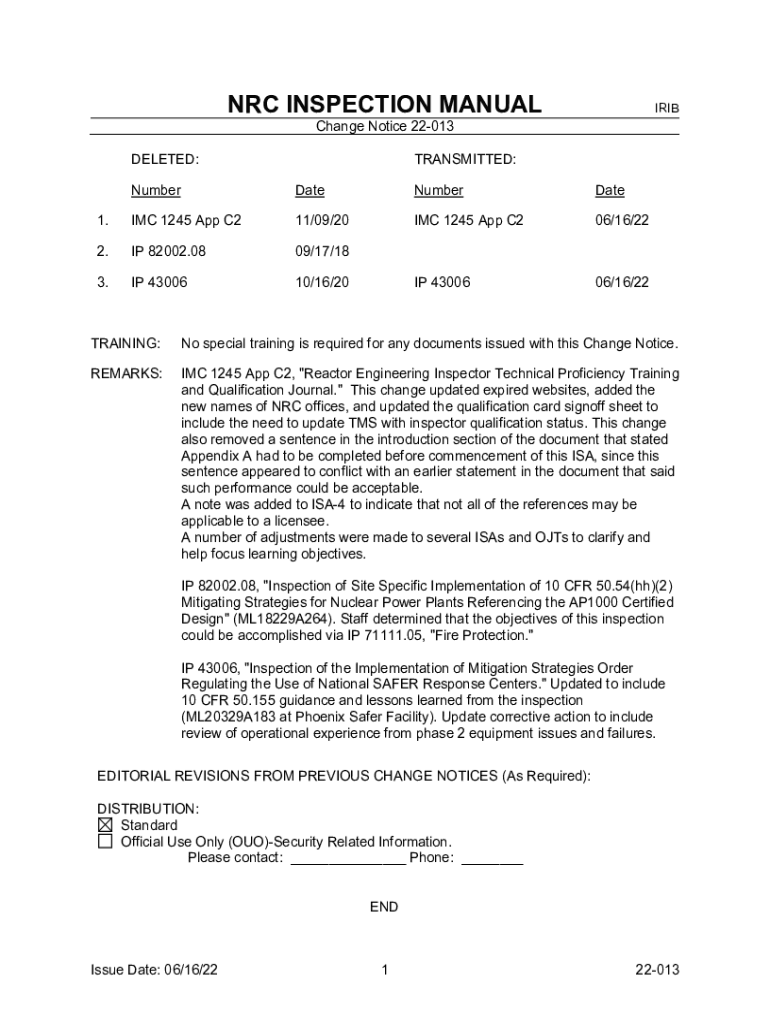 NRC INSPECTION MANUAL IRIB

Change Notice 22-013

| | DELETED: | | TRANSMITTED: | |
|---|---|---|---|---|
| | Number | Date | Number | Date |
| 1. | IMC 1245 App C2 | 11/09/20 | IMC 1245 App C2 | 06/16/22 |
| 2. | IP 82002.08 | 09/17/18 | | |
| 3. | IP 43006 | 10/16/20 | IP 43006 | 06/16/22 |

TRAINING: No special training is required for any documents issued with this Change Notice.

REMARKS: IMC 1245 App C2, "Reactor Engineering Inspector Technical Proficiency Training and Qualification Journal." This change updated expired websites, added the new names of NRC offices, and updated the qualification card signoff sheet to include the need to update TMS with inspector qualification status. This change also removed a sentence in the introduction section of the document that stated Appendix A had to be completed before commencement of this ISA, since this sentence appeared to conflict with an earlier statement in the document that said such performance could be acceptable.
A note was added to ISA-4 to indicate that not all of the references may be applicable to a licensee.
A number of adjustments were made to several ISAs and OJTs to clarify and help focus learning objectives.

IP 82002.08, "Inspection of Site Specific Implementation of 10 CFR 50.54(hh)(2) Mitigating Strategies for Nuclear Power Plants Referencing the AP1000 Certified Design" (ML18229A264). Staff determined that the objectives of this inspection could be accomplished via IP 71111.05, "Fire Protection."

IP 43006, "Inspection of the Implementation of Mitigation Strategies Order Regulating the Use of National SAFER Response Centers." Updated to include 10 CFR 50.155 guidance and lessons learned from the inspection (ML20329A183 at Phoenix Safer Facility). Update corrective action to include review of operational experience from phase 2 equipment issues and failures.

EDITORIAL REVISIONS FROM PREVIOUS CHANGE NOTICES (As Required):

DISTRIBUTION:
☒ Standard
☐ Official Use Only (OUO)-Security Related Information.
Please contact: _______________ Phone: ________

END

Issue Date: 06/16/22 1 22-013